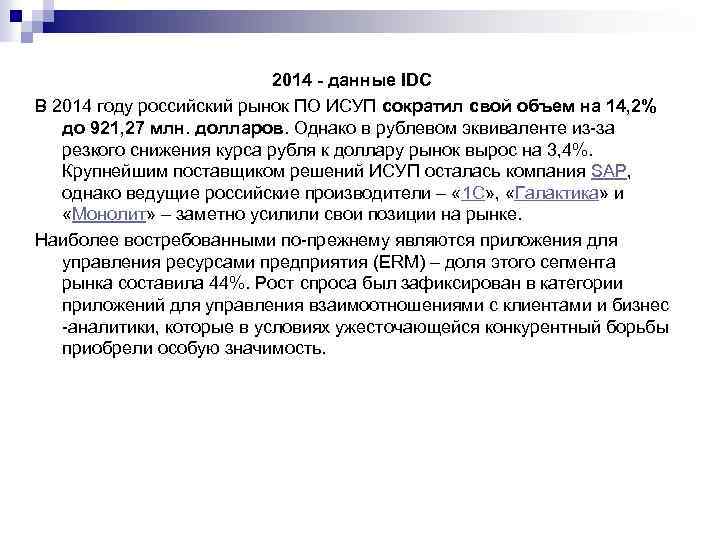 2014 - данные IDC

В 2014 году российский рынок ПО ИСУП сократил свой объем на 14,2% до 921,27 млн. долларов. Однако в рублевом эквиваленте из-за резкого снижения курса рубля к доллару рынок вырос на 3,4%. Крупнейшим поставщиком решений ИСУП осталась компания SAP, однако ведущие российские производители – «1С», «Галактика» и «Монолит» – заметно усилили свои позиции на рынке.

Наиболее востребованными по-прежнему являются приложения для управления ресурсами предприятия (ERM) – доля этого сегмента рынка составила 44%. Рост спроса был зафиксирован в категории приложений для управления взаимоотношениями с клиентами и бизнес -аналитики, которые в условиях ужесточающейся конкурентный борьбы приобрели особую значимость.